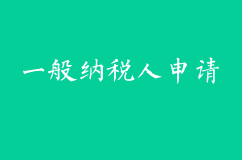 一般纳税人申请